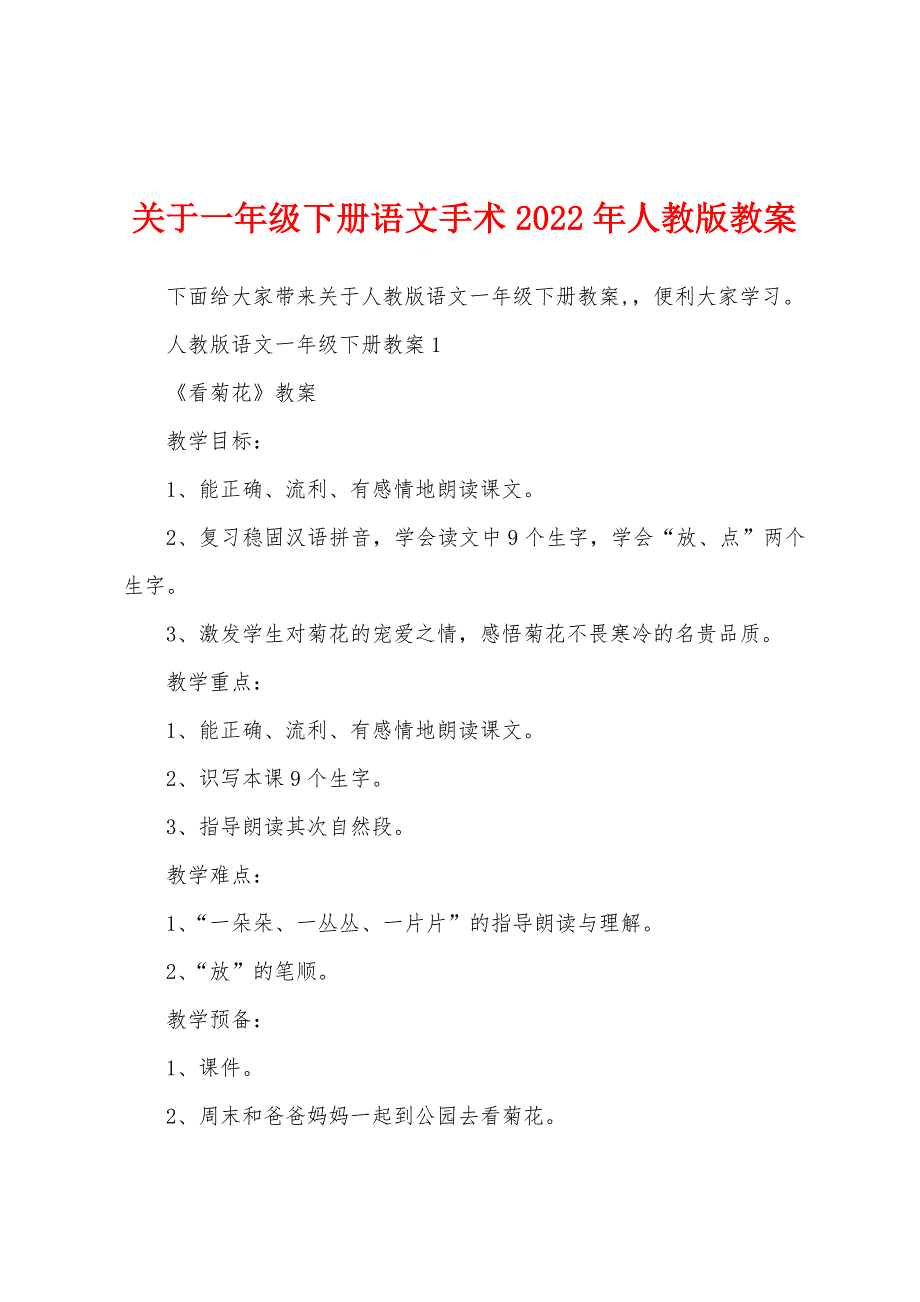 关于一年级下册语文手术2022年人教版教案

下面给大家带来关于人教版语文一年级下册教案,，便利大家学习。

人教版语文一年级下册教案1

《看菊花》教案

教学目标：

1、能正确、流利、有感情地朗读课文。

2、复习稳固汉语拼音，学会读文中9个生字，学会“放、点”两个生字。

3、激发学生对菊花的宠爱之情，感悟菊花不畏寒冷的名贵品质。

教学重点：

1、能正确、流利、有感情地朗读课文。

2、识写本课9个生字。

3、指导朗读其次自然段。

教学难点：

1、“一朵朵、一丛丛、一片片”的指导朗读与理解。

2、“放”的笔顺。

教学预备：

1、课件。

2、周末和爸爸妈妈一起到公园去看菊花。